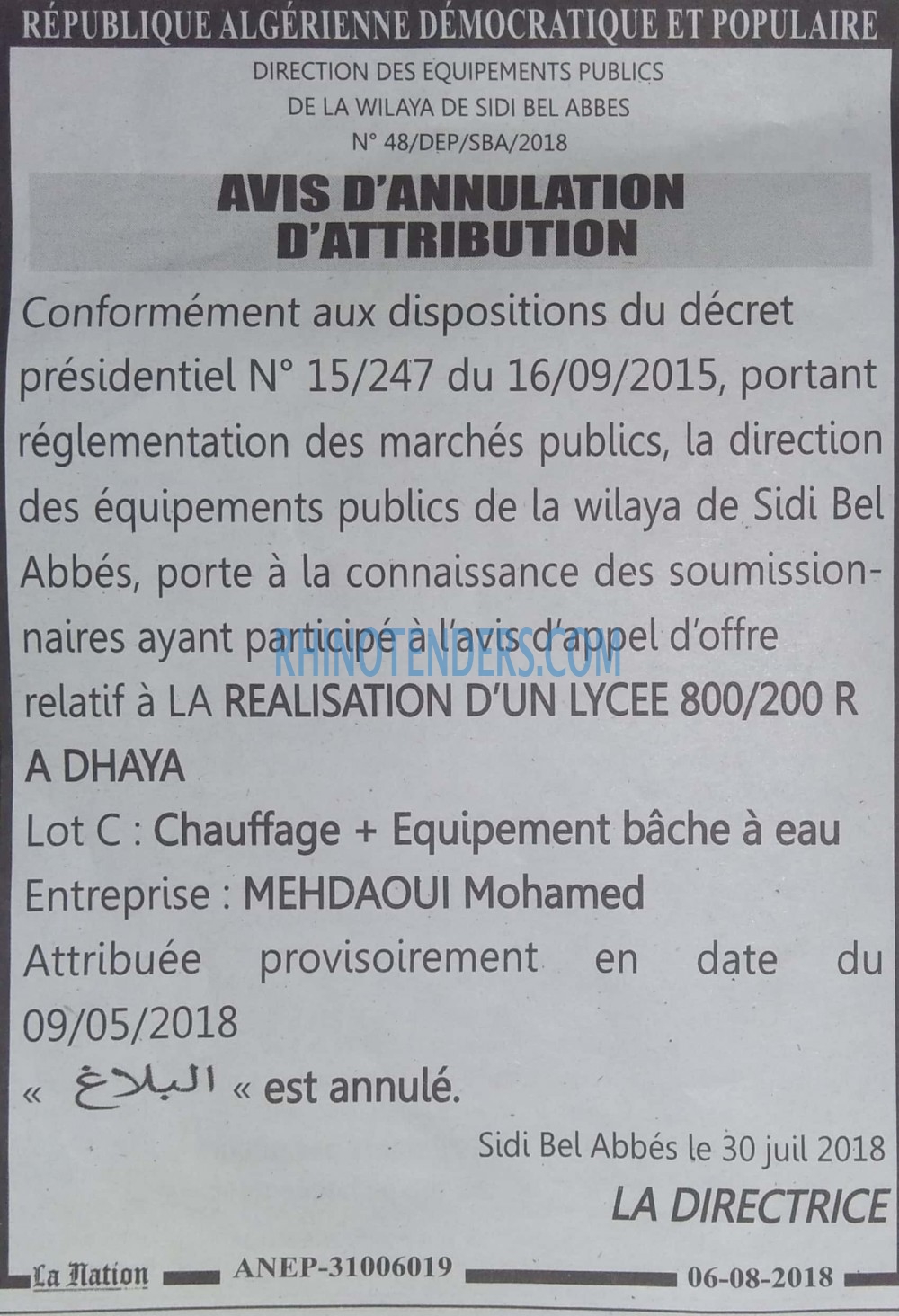 RÉPUBLIQUE ALGÉRIENNE DÉMOCRATIQUE ET POPULAIRE

DIRECTION DES EQUIPEMENTS PUBLICS
DE LA WILAYA DE SIDI BEL ABBES
N° 48/DEP/SBA/2018

AVIS D'ANNULATION D'ATTRIBUTION

Conformément aux dispositions du décret présidentiel N° 15/247 du 16/09/2015, portant réglementation des marchés publics, la direction des équipements publics de la wilaya de Sidi Bel Abbés, porte à la connaissance des soumissionnaires ayant participé à l'avis d'appel d'offre relatif à LA REALISATION D'UN LYCEE 800/200 R A DHAYA

RHINOTENDERS.COM

Lot C : Chauffage + Equipement bâche à eau
Entreprise : MEHDAOUI Mohamed
Attribuée provisoirement en date du 09/05/2018
« البلاغ « est annulé.

Sidi Bel Abbés le 30 juil 2018
LA DIRECTRICE

La Nation ANEP-31006019 06-08-2018